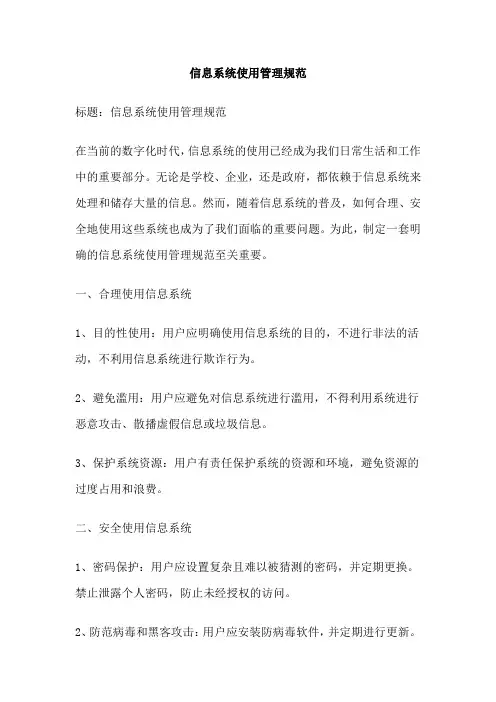 信息系统使用管理规范

标题：信息系统使用管理规范

在当前的数字化时代，信息系统的使用已经成为我们日常生活和工作中的重要部分。无论是学校、企业，还是政府，都依赖于信息系统来处理和储存大量的信息。然而，随着信息系统的普及，如何合理、安全地使用这些系统也成为了我们面临的重要问题。为此，制定一套明确的信息系统使用管理规范至关重要。

一、合理使用信息系统

1、目的性使用：用户应明确使用信息系统的目的，不进行非法的活动，不利用信息系统进行欺诈行为。

2、避免滥用：用户应避免对信息系统进行滥用，不得利用系统进行恶意攻击、散播虚假信息或垃圾信息。

3、保护系统资源：用户有责任保护系统的资源和环境，避免资源的过度占用和浪费。

二、安全使用信息系统

1、密码保护：用户应设置复杂且难以被猜测的密码，并定期更换。禁止泄露个人密码，防止未经授权的访问。

2、防范病毒和黑客攻击：用户应安装防病毒软件，并定期进行更新。